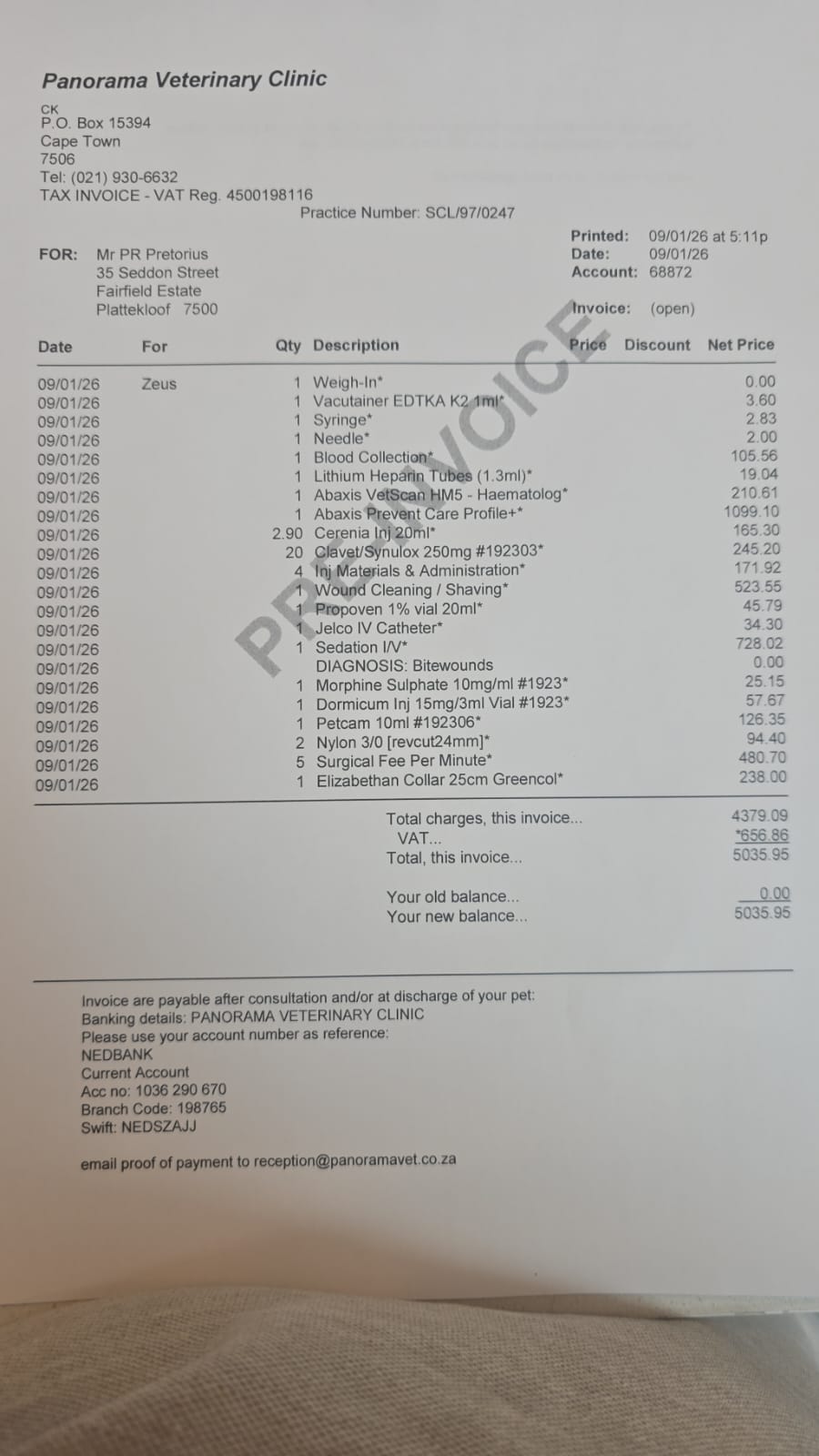 Panorama Veterinary Clinic
CK
P.O. Box 15394
Cape Town
7506
Tel: (021) 930-6632
TAX INVOICE - VAT Reg. 4500198116
Practice Number: SCL/97/0247

FOR: Mr PR Pretorius
35 Seddon Street
Fairfield Estate
Plattekloof 7500

Printed: 09/01/26 at 5:11p
Date: 09/01/26
Account: 68872

Invoice: (open)

PRE-INVOICE

| Date | For | Qty | Description | Price | Discount | Net Price |
|---|---|---|---|---|---|---|
| 09/01/26 | Zeus | 1 | Weigh-In* | | | 0.00 |
| 09/01/26 | | 1 | Vacutainer EDTKA K2 1ml* | | | 3.60 |
| 09/01/26 | | 1 | Syringe* | | | 2.83 |
| 09/01/26 | | 1 | Needle* | | | 2.00 |
| 09/01/26 | | 1 | Blood Collection* | | | 105.56 |
| 09/01/26 | | 1 | Lithium Heparin Tubes (1.3ml)* | | | 19.04 |
| 09/01/26 | | 1 | Abaxis VetScan HM5 - Haematolog* | | | 210.61 |
| 09/01/26 | | 1 | Abaxis Prevent Care Profile+* | | | 1099.10 |
| 09/01/26 | | 2.90 | Cerenia Inj 20ml* | | | 165.30 |
| 09/01/26 | | 20 | Clavet/Synulox 250mg #192303* | | | 245.20 |
| 09/01/26 | | 4 | Inj Materials & Administration* | | | 171.92 |
| 09/01/26 | | 1 | Wound Cleaning / Shaving* | | | 523.55 |
| 09/01/26 | | 1 | Propoven 1% vial 20ml* | | | 45.79 |
| 09/01/26 | | 1 | Jelco IV Catheter* | | | 34.30 |
| 09/01/26 | | 1 | Sedation I/V* | | | 728.02 |
| 09/01/26 | | | DIAGNOSIS: Bitewounds | | | 0.00 |
| 09/01/26 | | 1 | Morphine Sulphate 10mg/ml #1923* | | | 25.15 |
| 09/01/26 | | 1 | Dormicum Inj 15mg/3ml Vial #1923* | | | 57.67 |
| 09/01/26 | | 1 | Petcam 10ml #192306* | | | 126.35 |
| 09/01/26 | | 2 | Nylon 3/0 [revcut24mm]* | | | 94.40 |
| 09/01/26 | | 5 | Surgical Fee Per Minute* | | | 480.70 |
| 09/01/26 | | 1 | Elizabethan Collar 25cm Greencol* | | | 238.00 |

Total charges, this invoice... 4379.09
VAT... *656.86
Total, this invoice... 5035.95

Your old balance... 0.00
Your new balance... 5035.95

Invoice are payable after consultation and/or at discharge of your pet:
Banking details: PANORAMA VETERINARY CLINIC
Please use your account number as reference:
NEDBANK
Current Account
Acc no: 1036 290 670
Branch Code: 198765
Swift: NEDSZAJJ

email proof of payment to reception@panoramavet.co.za